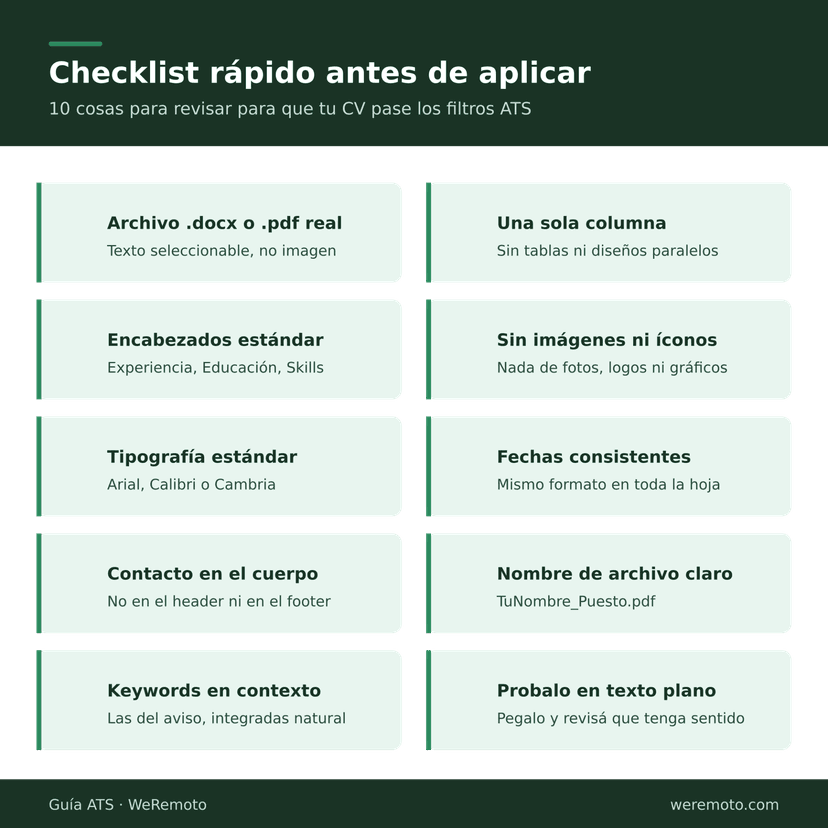 Checklist rápido antes de aplicar

10 cosas para revisar para que tu CV pase los filtros ATS

Archivo .docx o .pdf real

Texto seleccionable, no imagen

Encabezados estándar

Experiencia, Educación, Skills

Tipografía estándar

Arial, Calibri o Cambria

Contacto en el cuerpo

No en el header ni en el footer

Keywords en contexto

Las del aviso, integradas natural

Una sola columna

Sin tablas ni diseños paralelos

Sin imágenes ni íconos

Nada de fotos, logos ni gráficos

Fechas consistentes

Mismo formato en toda la hoja

Nombre de archivo claro

TuNombre_Puesto.pdf

Probalo en texto plano

Pegalo y revisá que tenga sentido

Guía ATS · WeRemoto

weremoto.com